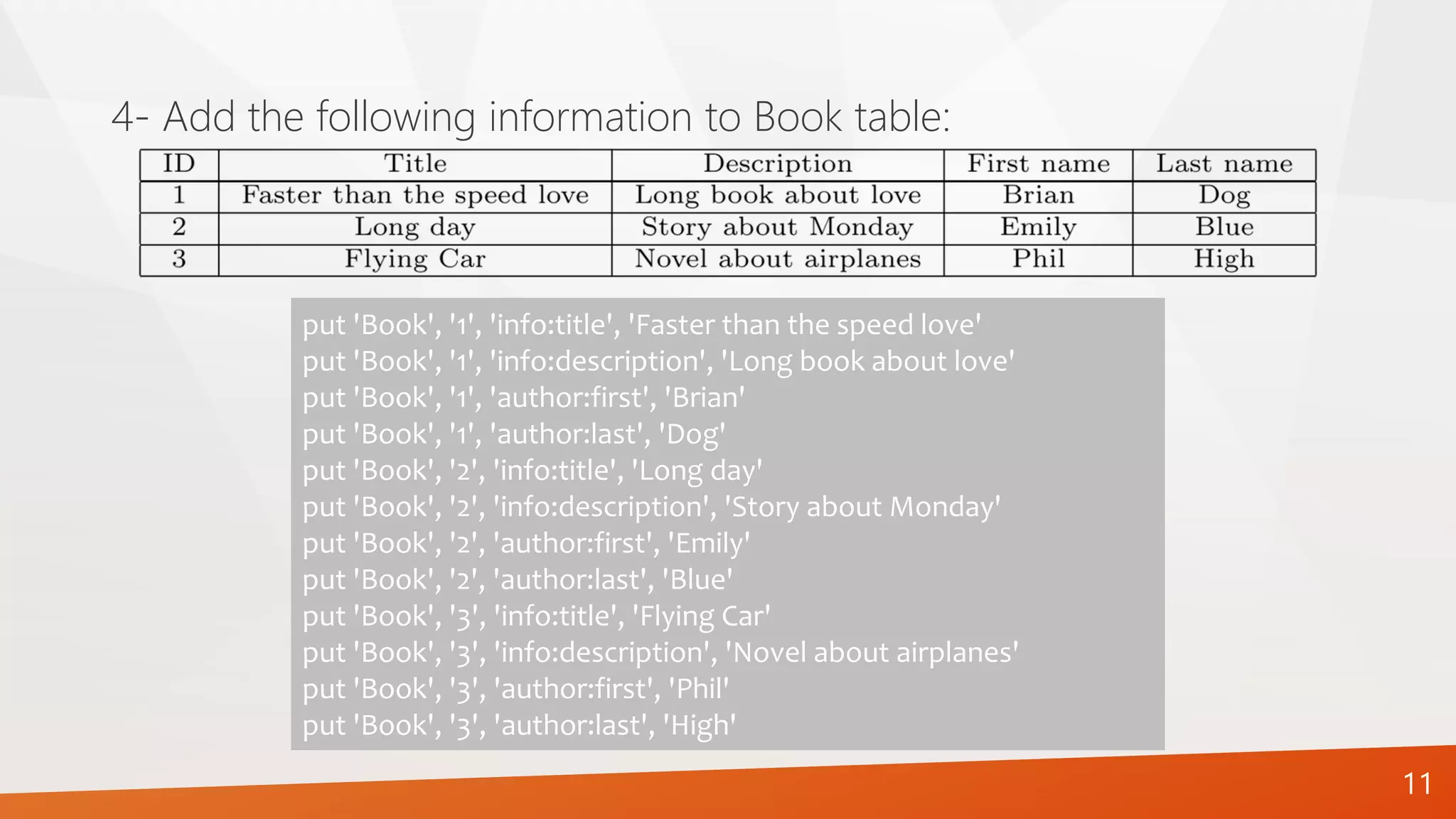 4- Add the following information to Book table:

| ID | Title | Description | First name | Last name |
|---|---|---|---|---|
| 1 | Faster than the speed love | Long book about love | Brian | Dog |
| 2 | Long day | Story about Monday | Emily | Blue |
| 3 | Flying Car | Novel about airplanes | Phil | High |

put 'Book', '1', 'info:title', 'Faster than the speed love'
put 'Book', '1', 'info:description', 'Long book about love'
put 'Book', '1', 'author:first', 'Brian'
put 'Book', '1', 'author:last', 'Dog'
put 'Book', '2', 'info:title', 'Long day'
put 'Book', '2', 'info:description', 'Story about Monday'
put 'Book', '2', 'author:first', 'Emily'
put 'Book', '2', 'author:last', 'Blue'
put 'Book', '3', 'info:title', 'Flying Car'
put 'Book', '3', 'info:description', 'Novel about airplanes'
put 'Book', '3', 'author:first', 'Phil'
put 'Book', '3', 'author:last', 'High'

11